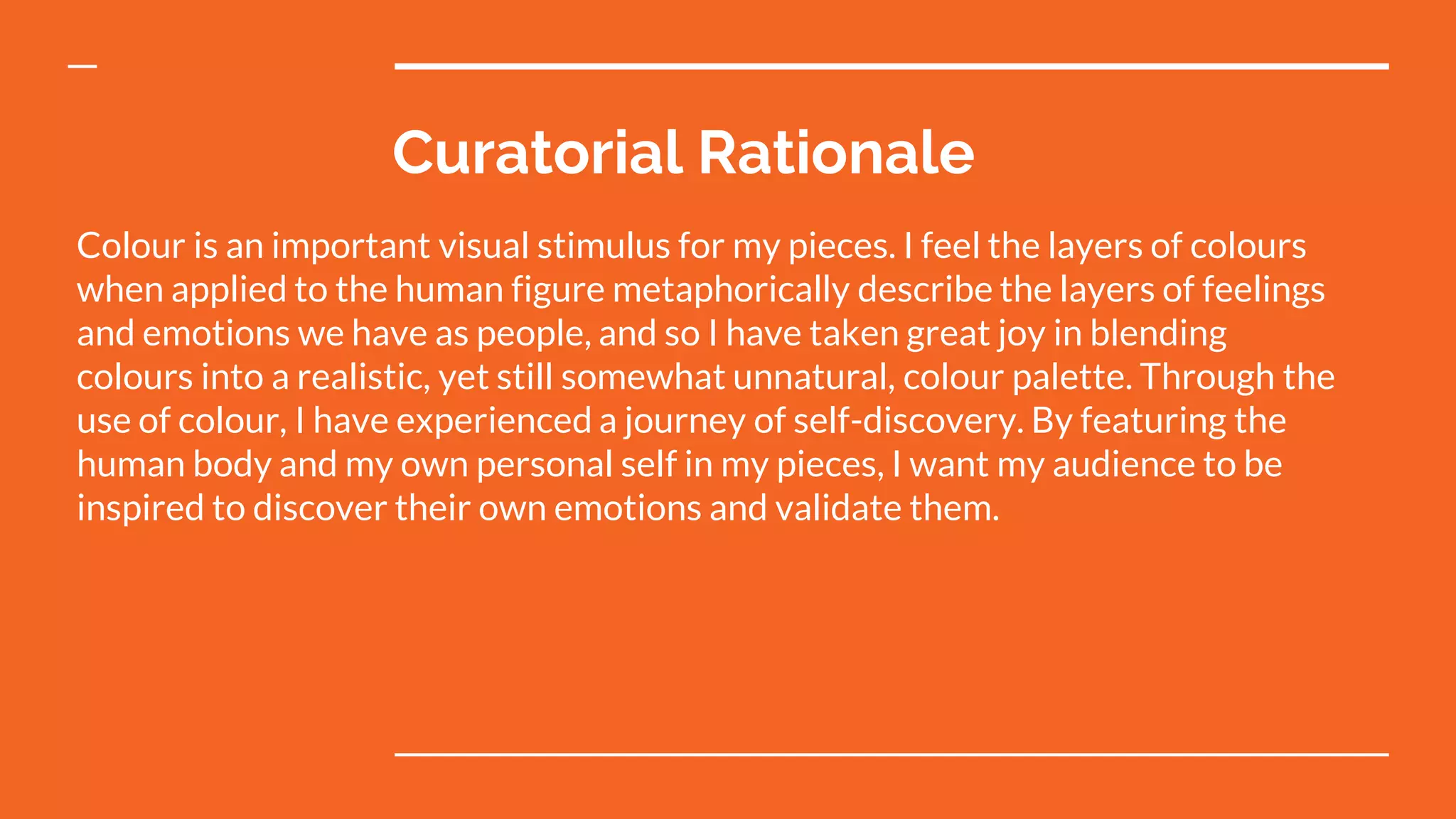 Curatorial Rationale

Colour is an important visual stimulus for my pieces. I feel the layers of colours when applied to the human figure metaphorically describe the layers of feelings and emotions we have as people, and so I have taken great joy in blending colours into a realistic, yet still somewhat unnatural, colour palette. Through the use of colour, I have experienced a journey of self-discovery. By featuring the human body and my own personal self in my pieces, I want my audience to be inspired to discover their own emotions and validate them.